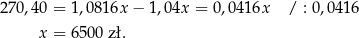 $270,40 = 1,0816x - 1,04x = 0,0416x \quad / : 0,0416$

$x = 6500$ zł.